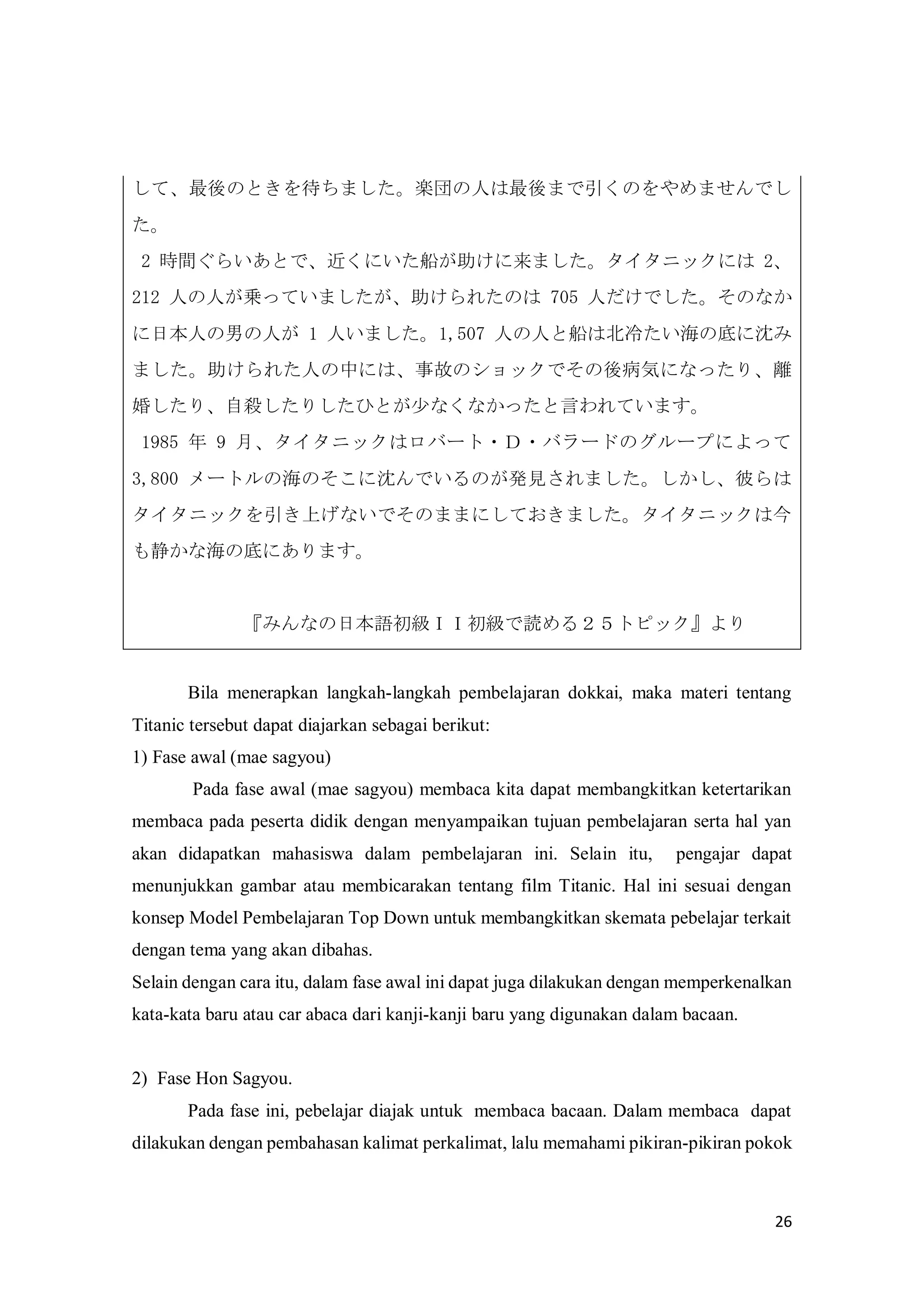 して、最後のときを待ちました。楽団の人は最後まで引くのをやめませんでした。

2 時間ぐらいあとで、近くにいた船が助けに来ました。タイタニックには 2、212 人の人が乗っていましたが、助けられたのは 705 人だけでした。そのなかに日本人の男の人が 1 人いました。1,507 人の人と船は北冷たい海の底に沈みました。助けられた人の中には、事故のショックでその後病気になったり、離婚したり、自殺したりしたひとが少なくなかったと言われています。

1985 年 9 月、タイタニックはロバート・D・バラードのグループによって 3,800 メートルの海のそこに沈んでいるのが発見されました。しかし、彼らはタイタニックを引き上げないでそのままにしておきました。タイタニックは今も静かな海の底にあります。

『みんなの日本語初級ＩＩ初級で読める２５トピック』より

Bila menerapkan langkah-langkah pembelajaran dokkai, maka materi tentang Titanic tersebut dapat diajarkan sebagai berikut:

1) Fase awal (mae sagyou)

Pada fase awal (mae sagyou) membaca kita dapat membangkitkan ketertarikan membaca pada peserta didik dengan menyampaikan tujuan pembelajaran serta hal yan akan didapatkan mahasiswa dalam pembelajaran ini. Selain itu, pengajar dapat menunjukkan gambar atau membicarakan tentang film Titanic. Hal ini sesuai dengan konsep Model Pembelajaran Top Down untuk membangkitkan skemata pebelajar terkait dengan tema yang akan dibahas.

Selain dengan cara itu, dalam fase awal ini dapat juga dilakukan dengan memperkenalkan kata-kata baru atau car abaca dari kanji-kanji baru yang digunakan dalam bacaan.

2) Fase Hon Sagyou.

Pada fase ini, pebelajar diajak untuk membaca bacaan. Dalam membaca dapat dilakukan dengan pembahasan kalimat perkalimat, lalu memahami pikiran-pikiran pokok

26